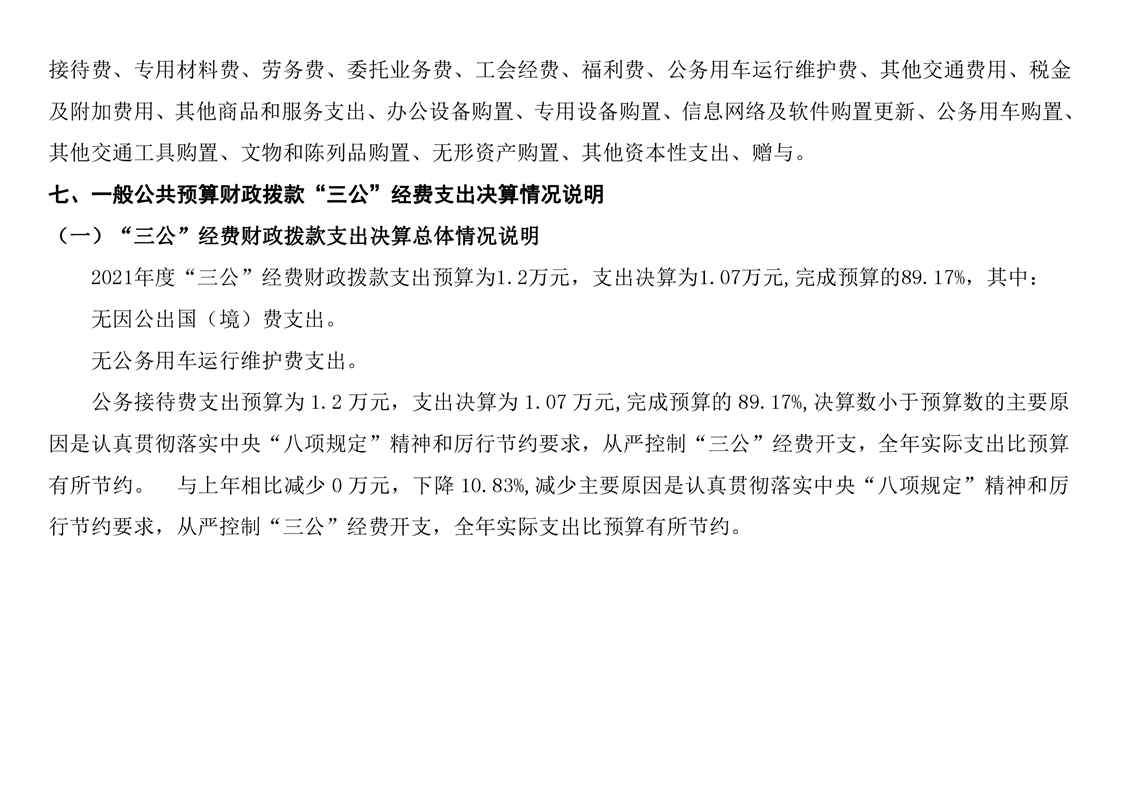 接待费、专用材料费、劳务费、委托业务费、工会经费、福利费、公务用车运行维护费、其他交通费用、税金及附加费用、其他商品和服务支出、办公设备购置、专用设备购置、信息网络及软件购置更新、公务用车购置、其他交通工具购置、文物和陈列品购置、无形资产购置、其他资本性支出、赠与。

七、一般公共预算财政拨款“三公”经费支出决算情况说明

（一）“三公”经费财政拨款支出决算总体情况说明

2021年度“三公”经费财政拨款支出预算为1.2万元，支出决算为1.07万元,完成预算的89.17%，其中：

无因公出国（境）费支出。

无公务用车运行维护费支出。

公务接待费支出预算为1.2万元，支出决算为1.07万元,完成预算的89.17%,决算数小于预算数的主要原因是认真贯彻落实中央“八项规定”精神和厉行节约要求，从严控制“三公”经费开支，全年实际支出比预算有所节约。 与上年相比减少0万元，下降10.83%,减少主要原因是认真贯彻落实中央“八项规定”精神和厉行节约要求，从严控制“三公”经费开支，全年实际支出比预算有所节约。